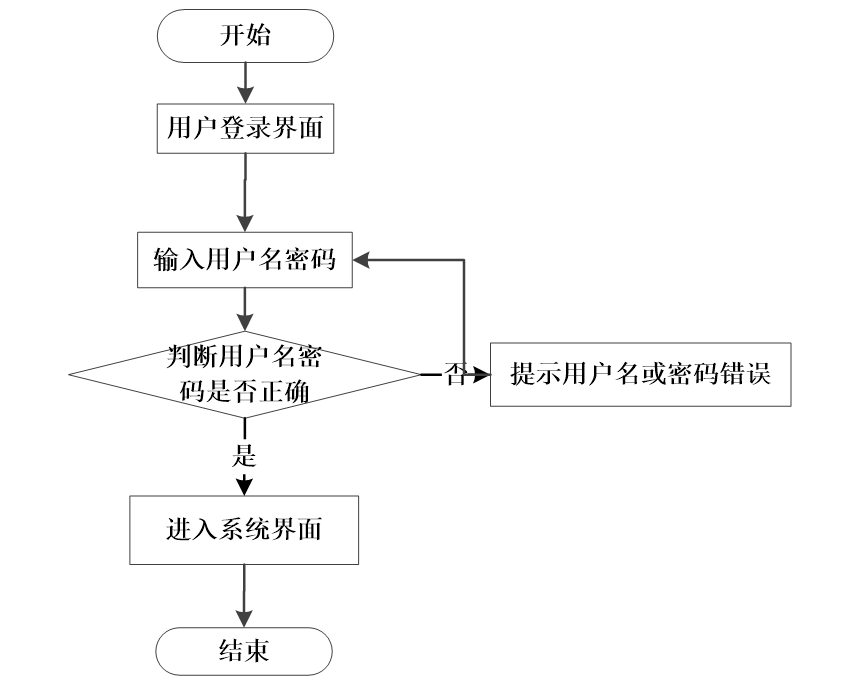 开始

用户登录界面

输入用户名密码

判断用户名密码是否正确

否

提示用户名或密码错误

是

进入系统界面

结束